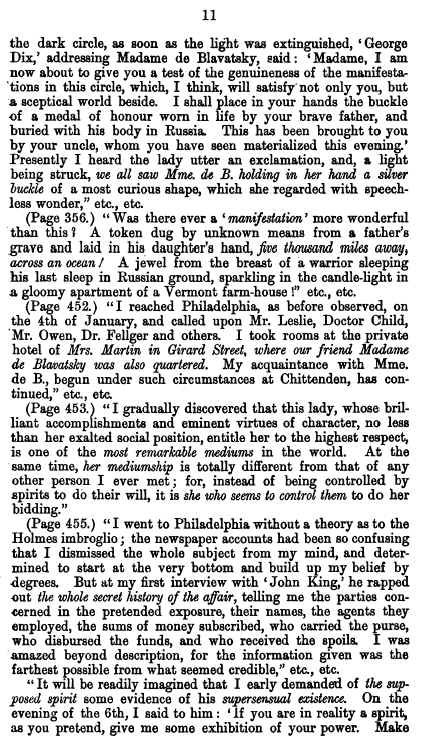 11

the dark circle, as soon as the light was extinguished, 'George Dix,' addressing Madame de Blavatsky, said: 'Madame, I am now about to give you a test of the genuineness of the manifestations in this circle, which, I think, will satisfy not only you, but a sceptical world beside. I shall place in your hands the buckle of a medal of honour worn in life by your brave father, and buried with his body in Russia. This has been brought to you by your uncle, whom you have seen materialized this evening.' Presently I heard the lady utter an exclamation, and, a light being struck, we all saw Mme. de B. holding in her hand a silver buckle of a most curious shape, which she regarded with speechless wonder," etc., etc.

(Page 356.) "Was there ever a 'manifestation' more wonderful than this? A token dug by unknown means from a father's grave and laid in his daughter's hand, five thousand miles away, across an ocean! A jewel from the breast of a warrior sleeping his last sleep in Russian ground, sparkling in the candle-light in a gloomy apartment of a Vermont farm-house!" etc., etc.

(Page 452.) "I reached Philadelphia, as before observed, on the 4th of January, and called upon Mr. Leslie, Doctor Child, Mr. Owen, Dr. Fellger and others. I took rooms at the private hotel of Mrs. Martin in Girard Street, where our friend Madame de Blavatsky was also quartered. My acquaintance with Mme. de B., begun under such circumstances at Chittenden, has continued," etc., etc.

(Page 453.) "I gradually discovered that this lady, whose brilliant accomplishments and eminent virtues of character, no less than her exalted social position, entitle her to the highest respect, is one of the most remarkable mediums in the world. At the same time, her mediumship is totally different from that of any other person I ever met; for, instead of being controlled by spirits to do their will, it is she who seems to control them to do her bidding."

(Page 455.) "I went to Philadelphia without a theory as to the Holmes imbroglio; the newspaper accounts had been so confusing that I dismissed the whole subject from my mind, and determined to start at the very bottom and build up my belief by degrees. But at my first interview with 'John King,' he rapped out the whole secret history of the affair, telling me the parties concerned in the pretended exposure, their names, the agents they employed, the sums of money subscribed, who carried the purse, who disbursed the funds, and who received the spoils. I was amazed beyond description, for the information given was the farthest possible from what seemed credible," etc., etc.

"It will be readily imagined that I early demanded of the supposed spirit some evidence of his supersensual existence. On the evening of the 6th, I said to him: 'If you are in reality a spirit, as you pretend, give me some exhibition of your power. Make